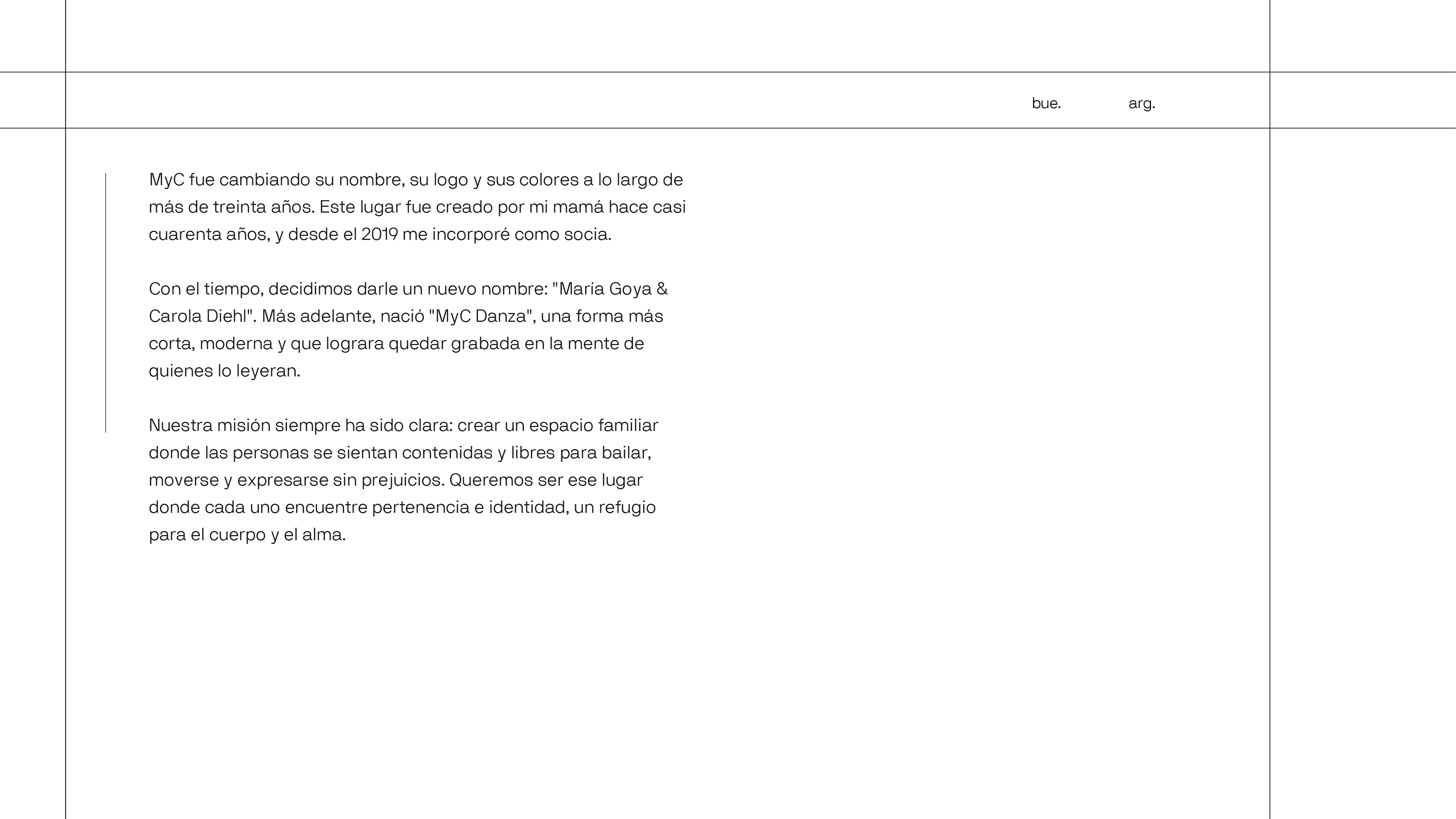 bue. arg.

MyC fue cambiando su nombre, su logo y sus colores a lo largo de más de treinta años. Este lugar fue creado por mi mamá hace casi cuarenta años, y desde el 2019 me incorporé como socia.

Con el tiempo, decidimos darle un nuevo nombre: "María Goya & Carola Diehl". Más adelante, nació "MyC Danza", una forma más corta, moderna y que lograra quedar grabada en la mente de quienes lo leyeran.

Nuestra misión siempre ha sido clara: crear un espacio familiar donde las personas se sientan contenidas y libres para bailar, moverse y expresarse sin prejuicios. Queremos ser ese lugar donde cada uno encuentre pertenencia e identidad, un refugio para el cuerpo y el alma.